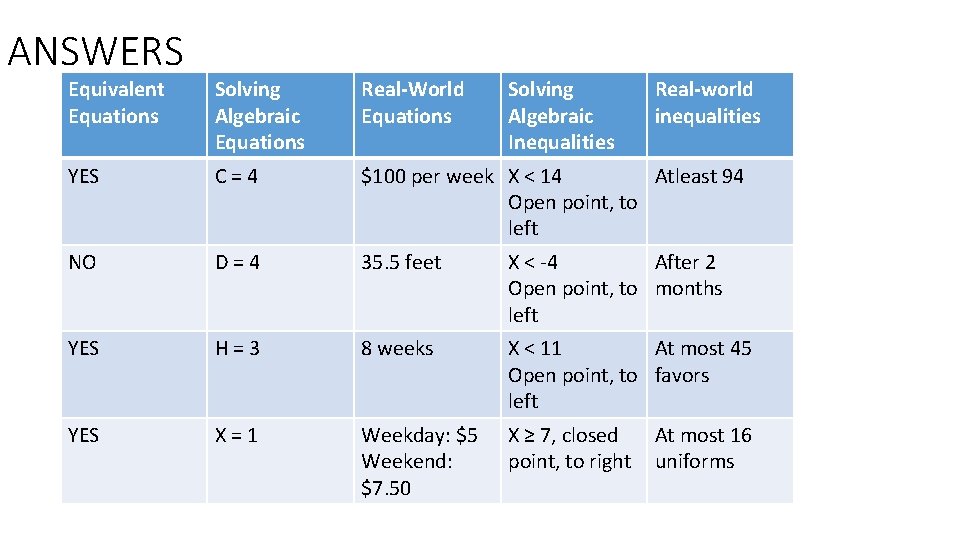 ANSWERS

| Equivalent Equations | Solving Algebraic Equations | Real-World Equations | Solving Algebraic Inequalities | Real-world inequalities |
|---|---|---|---|---|
| YES | C = 4 | \$100 per week | X < 14 Open point, to left | Atleast 94 |
| NO | D = 4 | 35.5 feet | X < -4 Open point, to left | After 2 months |
| YES | H = 3 | 8 weeks | X < 11 Open point, to left | At most 45 favors |
| YES | X = 1 | Weekday: \$5 Weekend: \$7.50 | X ≥ 7, closed point, to right | At most 16 uniforms |